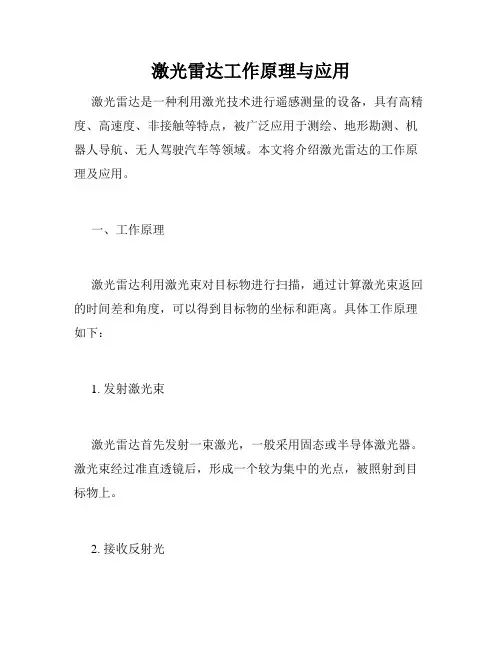 激光雷达工作原理与应用

激光雷达是一种利用激光技术进行遥感测量的设备，具有高精度、高速度、非接触等特点，被广泛应用于测绘、地形勘测、机器人导航、无人驾驶汽车等领域。本文将介绍激光雷达的工作原理及应用。

一、工作原理

激光雷达利用激光束对目标物进行扫描，通过计算激光束返回的时间差和角度，可以得到目标物的坐标和距离。具体工作原理如下：

1. 发射激光束

激光雷达首先发射一束激光，一般采用固态或半导体激光器。激光束经过准直透镜后，形成一个较为集中的光点，被照射到目标物上。

2. 接收反射光